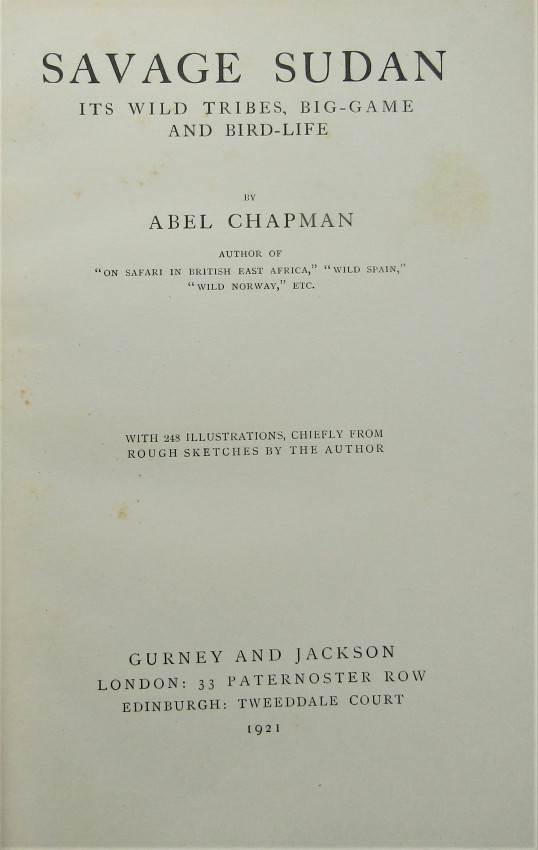 SAVAGE SUDAN
ITS WILD TRIBES, BIG-GAME
AND BIRD-LIFE

BY

ABEL CHAPMAN

AUTHOR OF
"ON SAFARI IN BRITISH EAST AFRICA," "WILD SPAIN,"
"WILD NORWAY," ETC.

WITH 248 ILLUSTRATIONS, CHIEFLY FROM
ROUGH SKETCHES BY THE AUTHOR

GURNEY AND JACKSON
LONDON: 33 PATERNOSTER ROW
EDINBURGH: TWEEDDALE COURT
1921